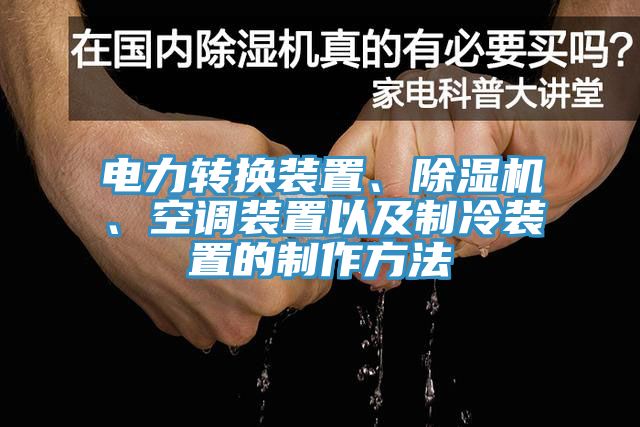 在国内除湿机真的有必要买吗？
家电科普大讲堂

电力转换装置、除湿机、空调装置以及制冷装置的制作方法